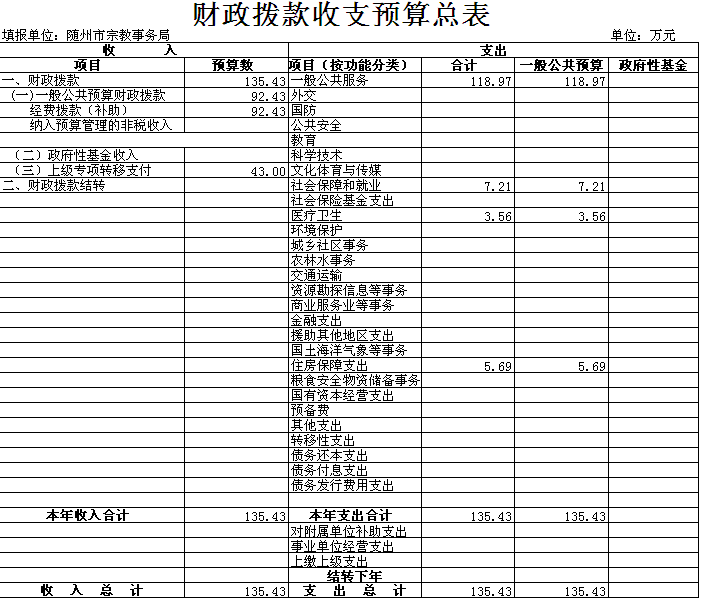 财政拨款收支预算总表

填报单位：随州市宗教事务局　　　　单位：万元

| 收　　入 | | 支出 | | | |
|---|---|---|---|---|---|
| 项目 | 预算数 | 项目（按功能分类） | 合计 | 一般公共预算 | 政府性基金 |
| 一、财政拨款 | 135.43 | 一般公共服务 | 118.97 | 118.97 | |
| （一）一般公共预算财政拨款 | 92.43 | 外交 | | | |
| 经费拨款（补助） | 92.43 | 国防 | | | |
| 纳入预算管理的非税收入 | | 公共安全 | | | |
| | | 教育 | | | |
| （二）政府性基金收入 | | 科学技术 | | | |
| （三）上级专项转移支付 | 43.00 | 文化体育与传媒 | | | |
| 二、财政拨款结转 | | 社会保障和就业 | 7.21 | 7.21 | |
| | | 社会保险基金支出 | | | |
| | | 医疗卫生 | 3.56 | 3.56 | |
| | | 环境保护 | | | |
| | | 城乡社区事务 | | | |
| | | 农林水事务 | | | |
| | | 交通运输 | | | |
| | | 资源勘探信息等事务 | | | |
| | | 商业服务业等事务 | | | |
| | | 金融支出 | | | |
| | | 援助其他地区支出 | | | |
| | | 国土海洋气象等事务 | | | |
| | | 住房保障支出 | 5.69 | 5.69 | |
| | | 粮食安全物资储备事务 | | | |
| | | 国有资本经营支出 | | | |
| | | 预备费 | | | |
| | | 其他支出 | | | |
| | | 转移性支出 | | | |
| | | 债务还本支出 | | | |
| | | 债务付息支出 | | | |
| | | 债务发行费用支出 | | | |
| | | | | | |
| 本年收入合计 | 135.43 | 本年支出合计 | 135.43 | 135.43 | |
| | | 对附属单位补助支出 | | | |
| | | 事业单位经营支出 | | | |
| | | 上缴上级支出 | | | |
| | | 结转下年 | | | |
| 收　入　总　计 | 135.43 | 支　出　总　计 | 135.43 | 135.43 | |